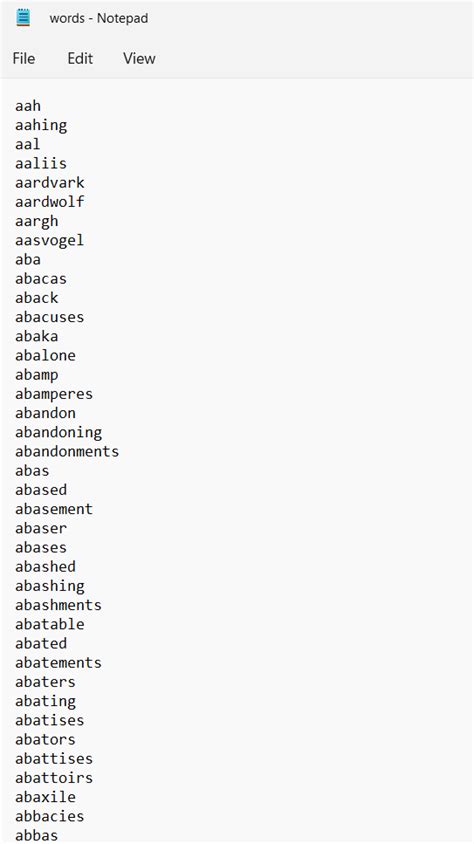 words - Notepad

File Edit View

aah
aahing
aal
aaliis
aardvark
aardwolf
aargh
aasvogel
aba
abacas
aback
abacuses
abaka
abalone
abamp
abamperes
abandon
abandoning
abandonments
abas
abased
abasement
abaser
abases
abashed
abashing
abashments
abatable
abated
abatements
abaters
abating
abatises
abators
abattises
abattoirs
abaxile
abbacies
abbas